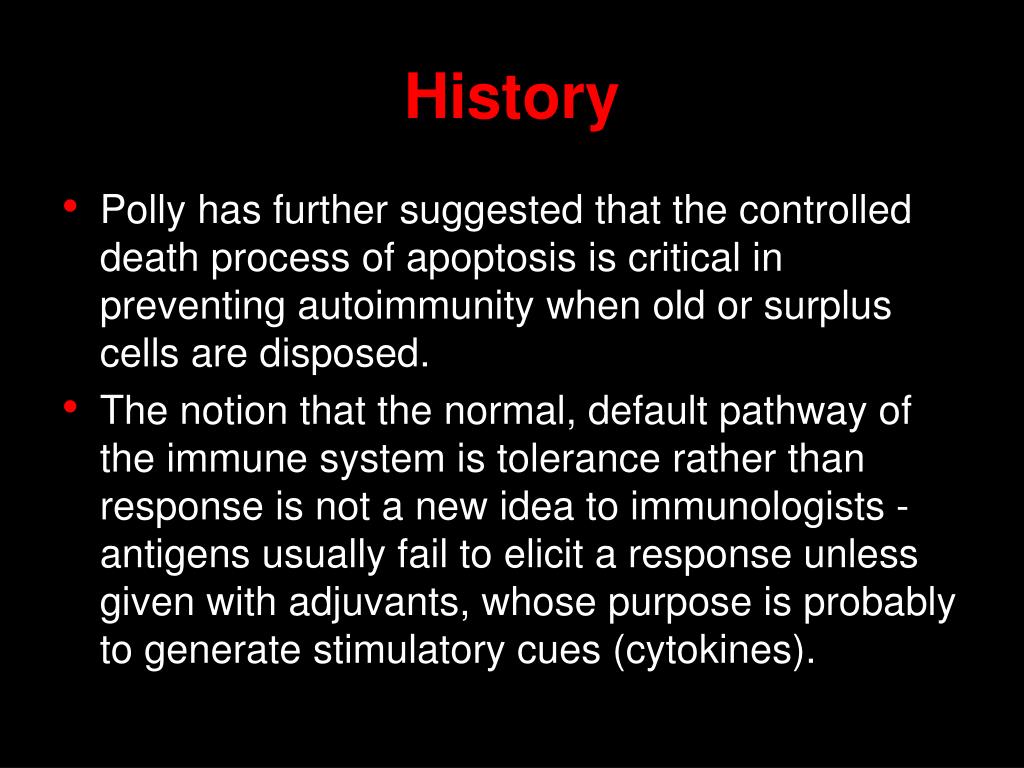 History

• Polly has further suggested that the controlled death process of apoptosis is critical in preventing autoimmunity when old or surplus cells are disposed.

• The notion that the normal, default pathway of the immune system is tolerance rather than response is not a new idea to immunologists - antigens usually fail to elicit a response unless given with adjuvants, whose purpose is probably to generate stimulatory cues (cytokines).